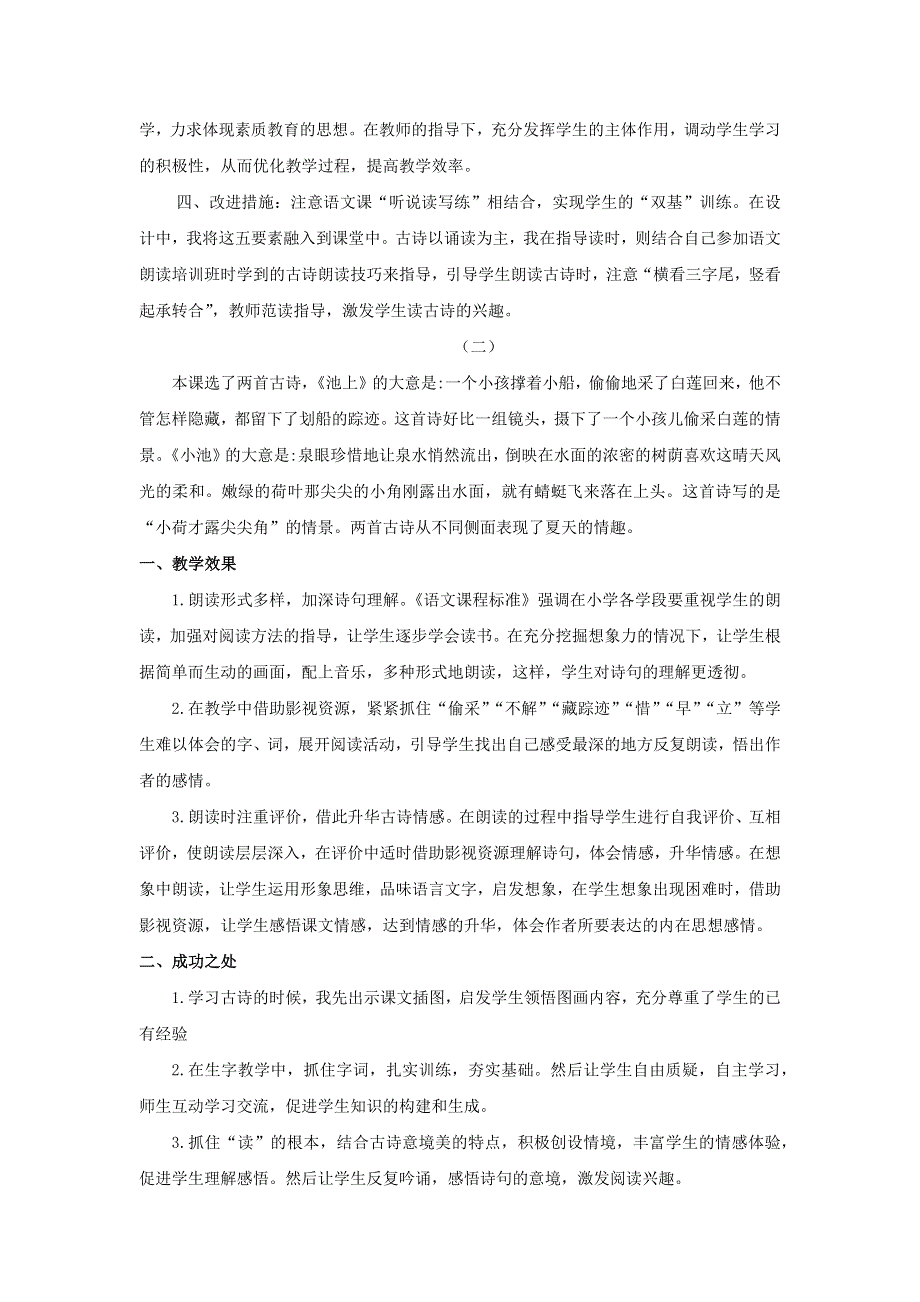 学，力求体现素质教育的思想。在教师的指导下，充分发挥学生的主体作用，调动学生学习的积极性，从而优化教学过程，提高教学效率。

四、改进措施：注意语文课“听说读写练”相结合，实现学生的“双基”训练。在设计中，我将这五要素融入到课堂中。古诗以诵读为主，我在指导读时，则结合自己参加语文朗读培训班时学到的古诗朗读技巧来指导，引导学生朗读古诗时，注意“横看三字尾，竖看起承转合”，教师范读指导，激发学生读古诗的兴趣。

（二）

本课选了两首古诗，《池上》的大意是:一个小孩撑着小船，偷偷地采了白莲回来，他不管怎样隐藏，都留下了划船的踪迹。这首诗好比一组镜头，摄下了一个小孩儿偷采白莲的情景。《小池》的大意是:泉眼珍惜地让泉水悄然流出，倒映在水面的浓密的树荫喜欢这晴天风光的柔和。嫩绿的荷叶那尖尖的小角刚露出水面，就有蜻蜓飞来落在上头。这首诗写的是“小荷才露尖尖角”的情景。两首古诗从不同侧面表现了夏天的情趣。

一、教学效果

1.朗读形式多样，加深诗句理解。《语文课程标准》强调在小学各学段要重视学生的朗读，加强对阅读方法的指导，让学生逐步学会读书。在充分挖掘想象力的情况下，让学生根据简单而生动的画面，配上音乐，多种形式地朗读，这样，学生对诗句的理解更透彻。

2.在教学中借助影视资源，紧紧抓住“偷采”“不解”“藏踪迹”“惜”“早”“立”等学生难以体会的字、词，展开阅读活动，引导学生找出自己感受最深的地方反复朗读，悟出作者的感情。

3.朗读时注重评价，借此升华古诗情感。在朗读的过程中指导学生进行自我评价、互相评价，使朗读层层深入，在评价中适时借助影视资源理解诗句，体会情感，升华情感。在想象中朗读，让学生运用形象思维，品味语言文字，启发想象，在学生想象出现困难时，借助影视资源，让学生感悟课文情感，达到情感的升华，体会作者所要表达的内在思想感情。

二、成功之处

1.学习古诗的时候，我先出示课文插图，启发学生领悟图画内容，充分尊重了学生的已有经验

2.在生字教学中，抓住字词，扎实训练，夯实基础。然后让学生自由质疑，自主学习，师生互动学习交流，促进学生知识的构建和生成。

3.抓住“读”的根本，结合古诗意境美的特点，积极创设情境，丰富学生的情感体验，促进学生理解感悟。然后让学生反复吟诵，感悟诗句的意境，激发阅读兴趣。